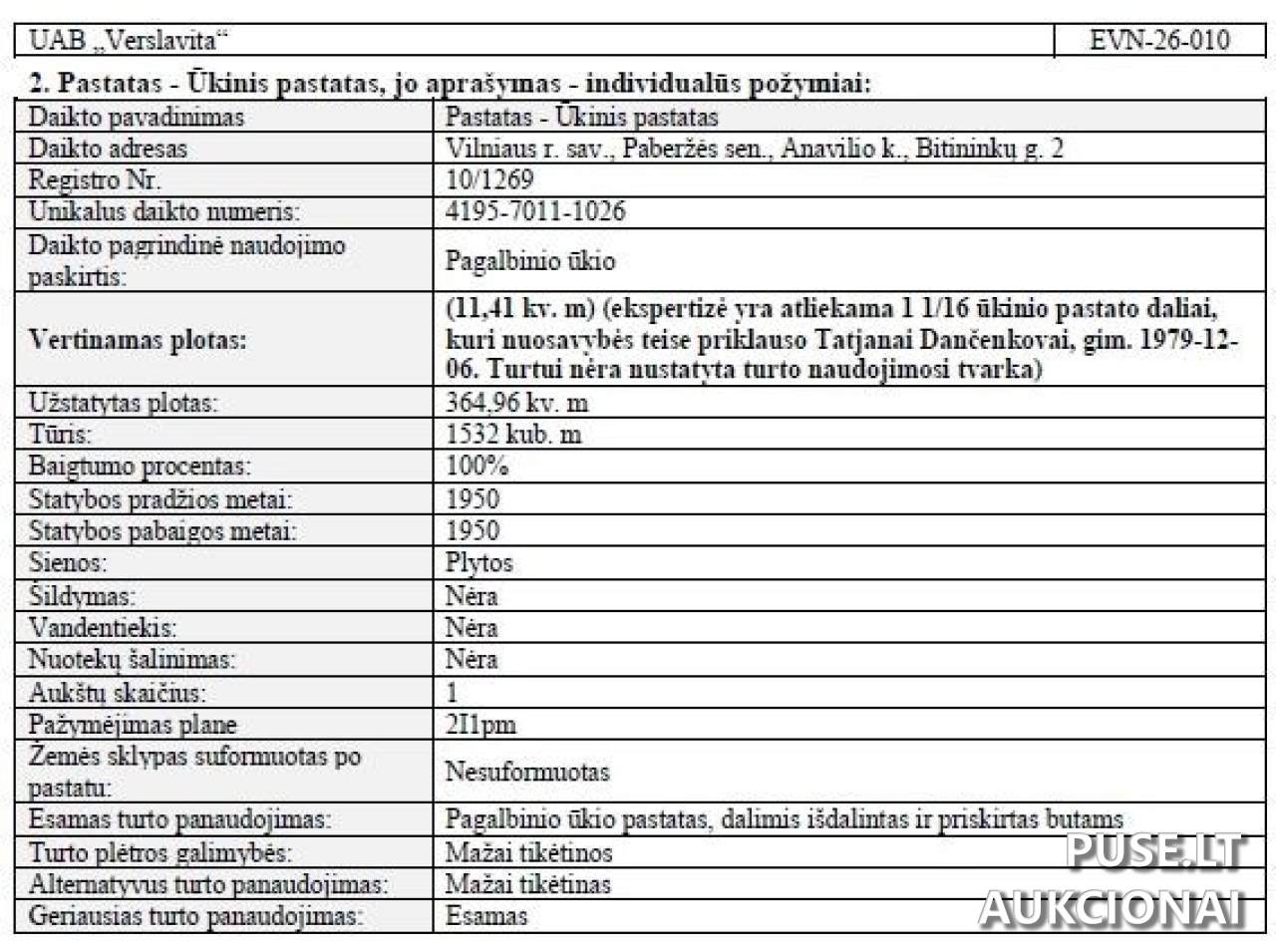 | UAB „Verslavita“ | EVN-26-010 |
|---|---|

**2. Pastatas - Ūkinis pastatas, jo aprašymas - individualūs požymiai:**

| Daikto pavadinimas | Pastatas - Ūkinis pastatas |
|---|---|
| Daikto adresas | Vilniaus r. sav., Paberžės sen., Anavilio k., Bitininkų g. 2 |
| Registro Nr. | 10/1269 |
| Unikalus daikto numeris: | 4195-7011-1026 |
| Daikto pagrindinė naudojimo paskirtis: | Pagalbinio ūkio |
| **Vertinamas plotas:** | **(11,41 kv. m) (ekspertizė yra atliekama 1 1/16 ūkinio pastato daliai, kuri nuosavybės teise priklauso Tatjanai Dančenkovai, gim. 1979-12-06. Turtui nėra nustatyta turto naudojimosi tvarka)** |
| Užstatytas plotas: | 364,96 kv. m |
| Tūris: | 1532 kub. m |
| Baigtumo procentas: | 100% |
| Statybos pradžios metai: | 1950 |
| Statybos pabaigos metai: | 1950 |
| Sienos: | Plytos |
| Šildymas: | Nėra |
| Vandentiekis: | Nėra |
| Nuotekų šalinimas: | Nėra |
| Aukštų skaičius: | 1 |
| Pažymėjimas plane | 2I1pm |
| Žemės sklypas suformuotas po pastatu: | Nesuformuotas |
| Esamas turto panaudojimas: | Pagalbinio ūkio pastatas, dalimis išdalintas ir priskirtas butams |
| Turto plėtros galimybės: | Mažai tikėtinos |
| Alternatyvus turto panaudojimas: | Mažai tikėtinas |
| Geriausias turto panaudojimas: | Esamas |

PUSE.LT
AUKCIONAI